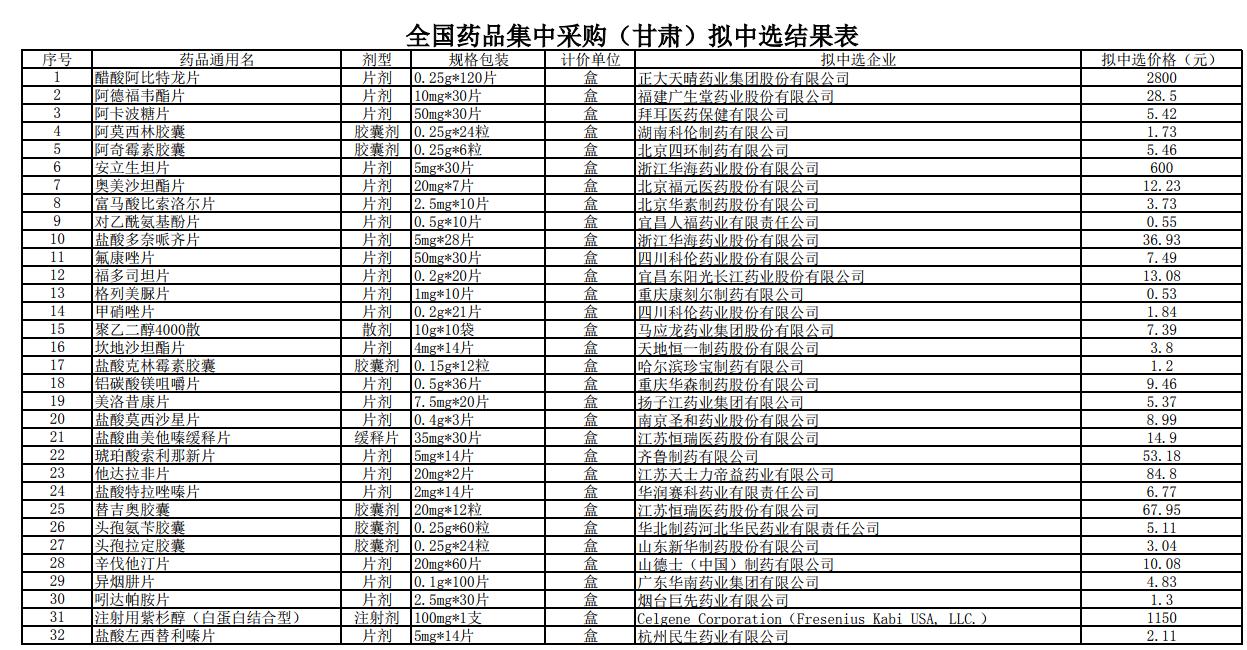 全国药品集中采购（甘肃）拟中选结果表

| 序号 | 药品通用名 | 剂型 | 规格包装 | 计价单位 | 拟中选企业 | 拟中选价格（元） |
|---|---|---|---|---|---|---|
| 1 | 醋酸阿比特龙片 | 片剂 | 0.25g*120片 | 盒 | 正大天晴药业集团股份有限公司 | 2800 |
| 2 | 阿德福韦酯片 | 片剂 | 10mg*30片 | 盒 | 福建广生堂药业股份有限公司 | 28.5 |
| 3 | 阿卡波糖片 | 片剂 | 50mg*30片 | 盒 | 拜耳医药保健有限公司 | 5.42 |
| 4 | 阿莫西林胶囊 | 胶囊剂 | 0.25g*24粒 | 盒 | 湖南科伦制药有限公司 | 1.73 |
| 5 | 阿奇霉素胶囊 | 胶囊剂 | 0.25g*6粒 | 盒 | 北京四环制药有限公司 | 5.46 |
| 6 | 安立生坦片 | 片剂 | 5mg*30片 | 盒 | 浙江华海药业股份有限公司 | 600 |
| 7 | 奥美沙坦酯片 | 片剂 | 20mg*7片 | 盒 | 北京福元医药股份有限公司 | 12.23 |
| 8 | 富马酸比索洛尔片 | 片剂 | 2.5mg*10片 | 盒 | 北京华素制药股份有限公司 | 3.73 |
| 9 | 对乙酰氨基酚片 | 片剂 | 0.5g*10片 | 盒 | 宜昌人福药业有限责任公司 | 0.55 |
| 10 | 盐酸多奈哌齐片 | 片剂 | 5mg*28片 | 盒 | 浙江华海药业股份有限公司 | 36.93 |
| 11 | 氟康唑片 | 片剂 | 50mg*30片 | 盒 | 四川科伦药业股份有限公司 | 7.49 |
| 12 | 福多司坦片 | 片剂 | 0.2g*20片 | 盒 | 宜昌东阳光长江药业股份有限公司 | 13.08 |
| 13 | 格列美脲片 | 片剂 | 1mg*10片 | 盒 | 重庆康刻尔制药有限公司 | 0.53 |
| 14 | 甲硝唑片 | 片剂 | 0.2g*21片 | 盒 | 四川科伦药业股份有限公司 | 1.84 |
| 15 | 聚乙二醇4000散 | 散剂 | 10g*10袋 | 盒 | 马应龙药业集团股份有限公司 | 7.39 |
| 16 | 坎地沙坦酯片 | 片剂 | 4mg*14片 | 盒 | 天地恒一制药股份有限公司 | 3.8 |
| 17 | 盐酸克林霉素胶囊 | 胶囊剂 | 0.15g*12粒 | 盒 | 哈尔滨珍宝制药有限公司 | 1.2 |
| 18 | 铝碳酸镁咀嚼片 | 片剂 | 0.5g*36片 | 盒 | 重庆华森制药股份有限公司 | 9.46 |
| 19 | 美洛昔康片 | 片剂 | 7.5mg*20片 | 盒 | 扬子江药业集团有限公司 | 5.37 |
| 20 | 盐酸莫西沙星片 | 片剂 | 0.4g*3片 | 盒 | 南京圣和药业股份有限公司 | 8.99 |
| 21 | 盐酸曲美他嗪缓释片 | 缓释片 | 35mg*30片 | 盒 | 江苏恒瑞医药股份有限公司 | 14.9 |
| 22 | 琥珀酸索利那新片 | 片剂 | 5mg*14片 | 盒 | 齐鲁制药有限公司 | 53.18 |
| 23 | 他达拉非片 | 片剂 | 20mg*2片 | 盒 | 江苏天士力帝益药业有限公司 | 84.8 |
| 24 | 盐酸特拉唑嗪片 | 片剂 | 2mg*14片 | 盒 | 华润赛科药业有限责任公司 | 6.77 |
| 25 | 替吉奥胶囊 | 胶囊剂 | 20mg*12粒 | 盒 | 江苏恒瑞医药股份有限公司 | 67.95 |
| 26 | 头孢氨苄胶囊 | 胶囊剂 | 0.25g*60粒 | 盒 | 华北制药河北华民药业有限责任公司 | 5.11 |
| 27 | 头孢拉定胶囊 | 胶囊剂 | 0.25g*24粒 | 盒 | 山东新华制药股份有限公司 | 3.04 |
| 28 | 辛伐他汀片 | 片剂 | 20mg*60片 | 盒 | 山德士（中国）制药有限公司 | 10.08 |
| 29 | 异烟肼片 | 片剂 | 0.1g*100片 | 盒 | 广东华南药业集团有限公司 | 4.83 |
| 30 | 吲达帕胺片 | 片剂 | 2.5mg*30片 | 盒 | 烟台巨先药业有限公司 | 1.3 |
| 31 | 注射用紫杉醇（白蛋白结合型） | 注射剂 | 100mg*1支 | 盒 | Celgene Corporation（Fresenius Kabi USA, LLC.） | 1150 |
| 32 | 盐酸左西替利嗪片 | 片剂 | 5mg*14片 | 盒 | 杭州民生药业有限公司 | 2.11 |